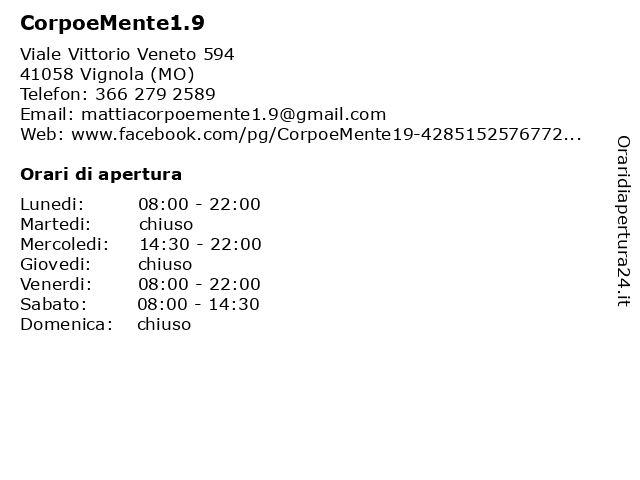 CorpoeMente1.9

Viale Vittorio Veneto 594
41058 Vignola (MO)
Telefon: 366 279 2589
Email: mattiacorpoemente1.9@gmail.com
Web: www.facebook.com/pg/CorpoeMente19-4285152576772...

Orari di apertura

Lunedi: 08:00 - 22:00
Martedi: chiuso
Mercoledi: 14:30 - 22:00
Giovedi: chiuso
Venerdi: 08:00 - 22:00
Sabato: 08:00 - 14:30
Domenica: chiuso

Oraridiapertura24.it